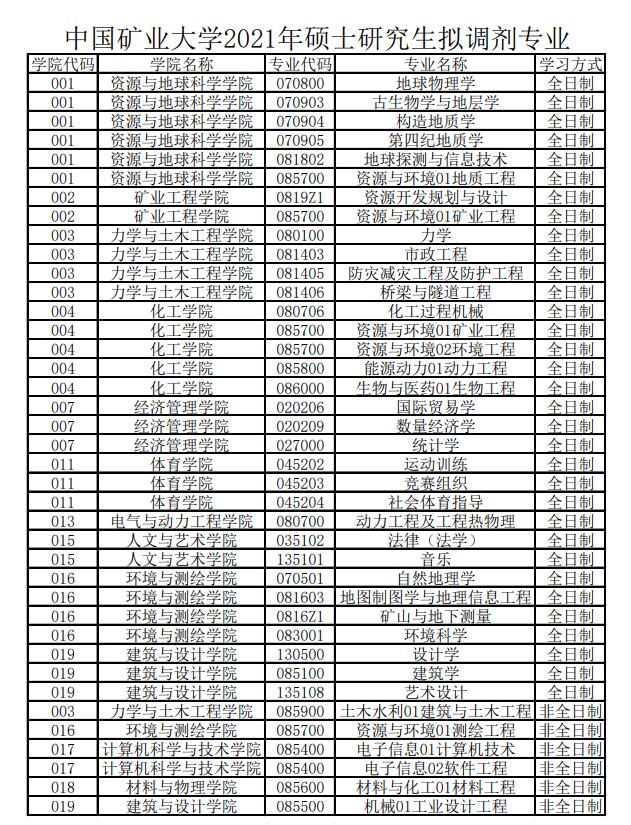 中国矿业大学2021年硕士研究生拟调剂专业

| 学院代码 | 学院名称 | 专业代码 | 专业名称 | 学习方式 |
|---|---|---|---|---|
| 001 | 资源与地球科学学院 | 070800 | 地球物理学 | 全日制 |
| 001 | 资源与地球科学学院 | 070903 | 古生物学与地层学 | 全日制 |
| 001 | 资源与地球科学学院 | 070904 | 构造地质学 | 全日制 |
| 001 | 资源与地球科学学院 | 070905 | 第四纪地质学 | 全日制 |
| 001 | 资源与地球科学学院 | 081802 | 地球探测与信息技术 | 全日制 |
| 001 | 资源与地球科学学院 | 085700 | 资源与环境01地质工程 | 全日制 |
| 002 | 矿业工程学院 | 0819Z1 | 资源开发规划与设计 | 全日制 |
| 002 | 矿业工程学院 | 085700 | 资源与环境01矿业工程 | 全日制 |
| 003 | 力学与土木工程学院 | 080100 | 力学 | 全日制 |
| 003 | 力学与土木工程学院 | 081403 | 市政工程 | 全日制 |
| 003 | 力学与土木工程学院 | 081405 | 防灾减灾工程及防护工程 | 全日制 |
| 003 | 力学与土木工程学院 | 081406 | 桥梁与隧道工程 | 全日制 |
| 004 | 化工学院 | 080706 | 化工过程机械 | 全日制 |
| 004 | 化工学院 | 085700 | 资源与环境01矿业工程 | 全日制 |
| 004 | 化工学院 | 085700 | 资源与环境02环境工程 | 全日制 |
| 004 | 化工学院 | 085800 | 能源动力01动力工程 | 全日制 |
| 004 | 化工学院 | 086000 | 生物与医药01生物工程 | 全日制 |
| 007 | 经济管理学院 | 020206 | 国际贸易学 | 全日制 |
| 007 | 经济管理学院 | 020209 | 数量经济学 | 全日制 |
| 007 | 经济管理学院 | 027000 | 统计学 | 全日制 |
| 011 | 体育学院 | 045202 | 运动训练 | 全日制 |
| 011 | 体育学院 | 045203 | 竞赛组织 | 全日制 |
| 011 | 体育学院 | 045204 | 社会体育指导 | 全日制 |
| 013 | 电气与动力工程学院 | 080700 | 动力工程及工程热物理 | 全日制 |
| 015 | 人文与艺术学院 | 035102 | 法律（法学） | 全日制 |
| 015 | 人文与艺术学院 | 135101 | 音乐 | 全日制 |
| 016 | 环境与测绘学院 | 070501 | 自然地理学 | 全日制 |
| 016 | 环境与测绘学院 | 081603 | 地图制图学与地理信息工程 | 全日制 |
| 016 | 环境与测绘学院 | 0816Z1 | 矿山与地下测量 | 全日制 |
| 016 | 环境与测绘学院 | 083001 | 环境科学 | 全日制 |
| 019 | 建筑与设计学院 | 130500 | 设计学 | 全日制 |
| 019 | 建筑与设计学院 | 085100 | 建筑学 | 全日制 |
| 019 | 建筑与设计学院 | 135108 | 艺术设计 | 全日制 |
| 003 | 力学与土木工程学院 | 085900 | 土木水利01建筑与土木工程 | 非全日制 |
| 016 | 环境与测绘学院 | 085700 | 资源与环境01测绘工程 | 非全日制 |
| 017 | 计算机科学与技术学院 | 085400 | 电子信息01计算机技术 | 非全日制 |
| 017 | 计算机科学与技术学院 | 085400 | 电子信息02软件工程 | 非全日制 |
| 018 | 材料与物理学院 | 085600 | 材料与化工01材料工程 | 非全日制 |
| 019 | 建筑与设计学院 | 085500 | 机械01工业设计工程 | 非全日制 |